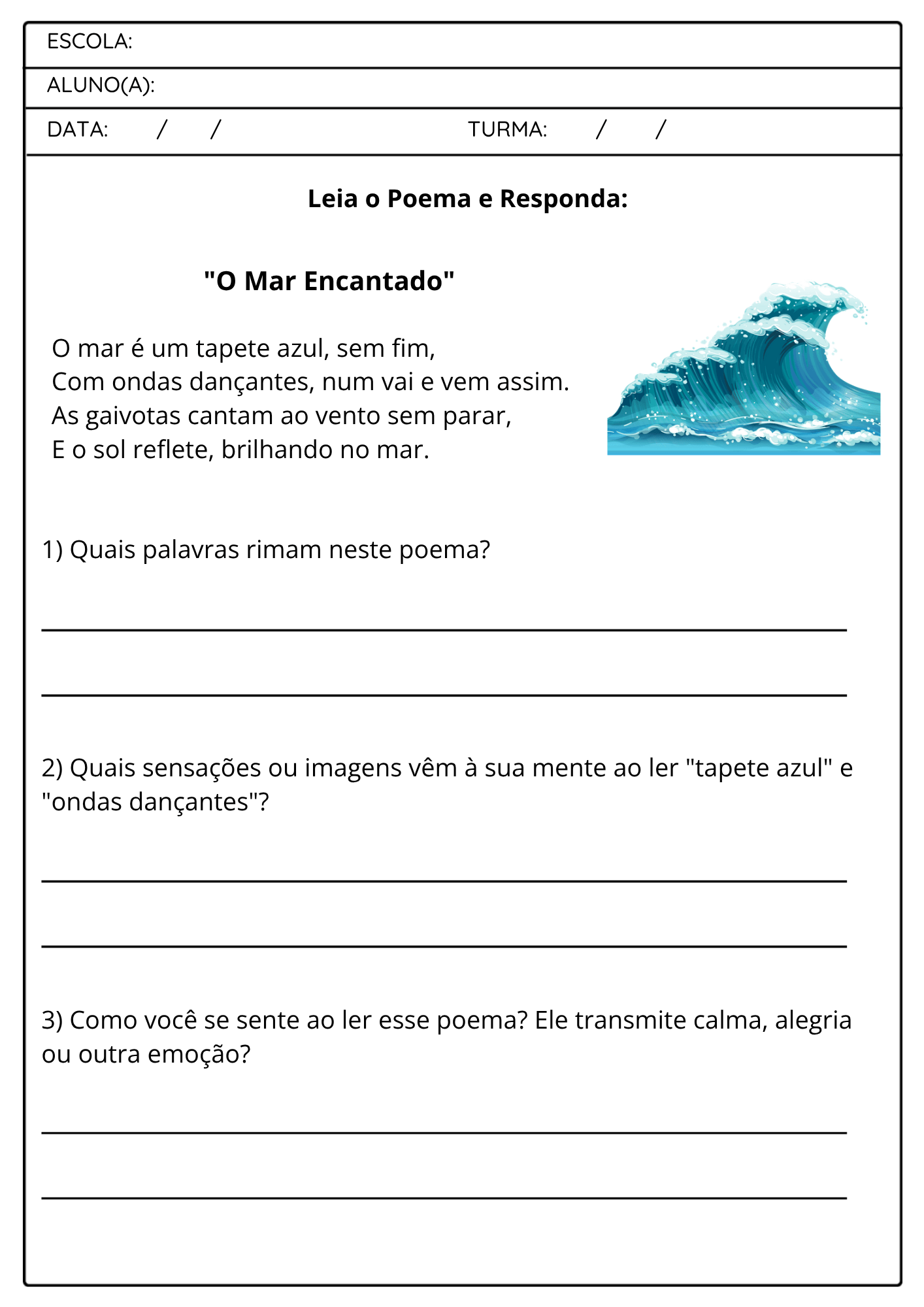 ESCOLA:

ALUNO(A):

DATA: / / TURMA: / /

Leia o Poema e Responda:

"O Mar Encantado"

O mar é um tapete azul, sem fim,
Com ondas dançantes, num vai e vem assim.
As gaivotas cantam ao vento sem parar,
E o sol reflete, brilhando no mar.

1) Quais palavras rimam neste poema?

____

____

2) Quais sensações ou imagens vêm à sua mente ao ler "tapete azul" e "ondas dançantes"?

____

____

3) Como você se sente ao ler esse poema? Ele transmite calma, alegria ou outra emoção?

____

____